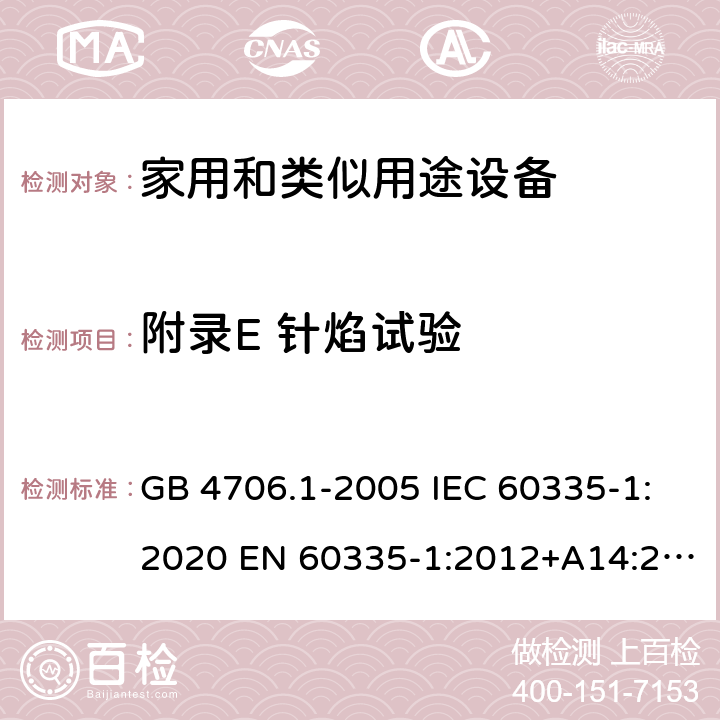 MA CNAS AC ilac-MRA

检测对象：家用和类似用途设备

检测项目：附录E 针焰试验

检测标准：GB 4706.1-2005 IEC 60335-1:2020 EN 60335-1:2012+A14:2…

百检 Baijiantest.com

做检测 上百检
400-151-7153